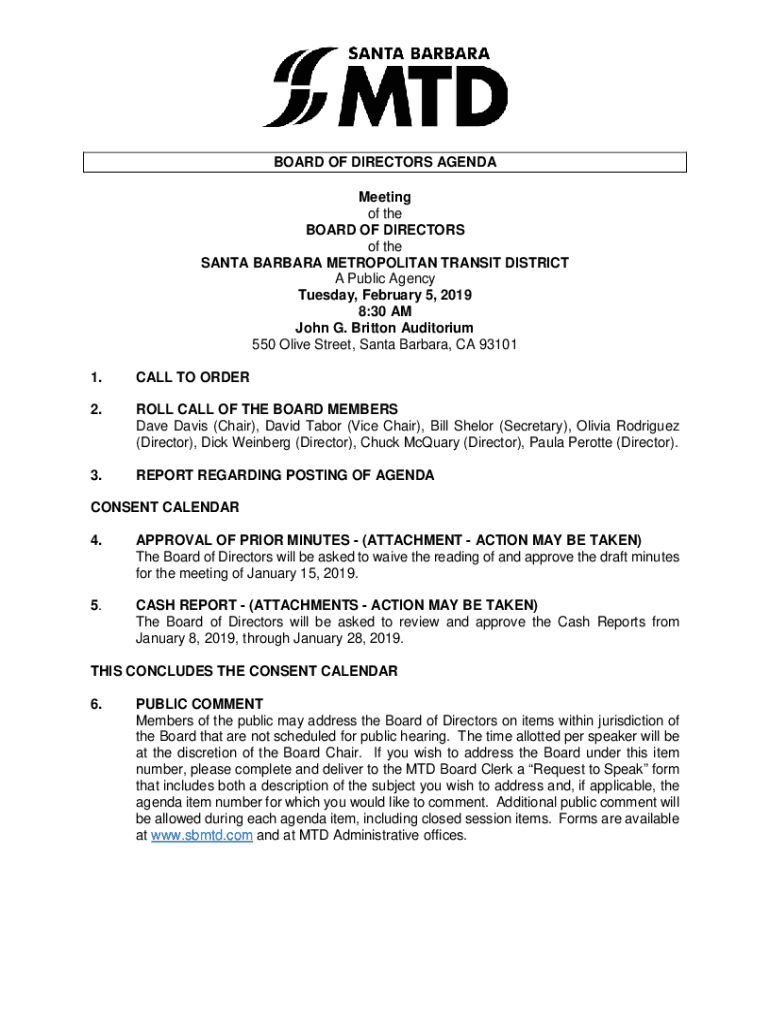 SANTA BARBARA
MTD

BOARD OF DIRECTORS AGENDA

Meeting
of the
BOARD OF DIRECTORS
of the
SANTA BARBARA METROPOLITAN TRANSIT DISTRICT
A Public Agency
Tuesday, February 5, 2019
8:30 AM
John G. Britton Auditorium
550 Olive Street, Santa Barbara, CA 93101

1. CALL TO ORDER

2. ROLL CALL OF THE BOARD MEMBERS
Dave Davis (Chair), David Tabor (Vice Chair), Bill Shelor (Secretary), Olivia Rodriguez (Director), Dick Weinberg (Director), Chuck McQuary (Director), Paula Perotte (Director).

3. REPORT REGARDING POSTING OF AGENDA

CONSENT CALENDAR

4. APPROVAL OF PRIOR MINUTES - (ATTACHMENT - ACTION MAY BE TAKEN)
The Board of Directors will be asked to waive the reading of and approve the draft minutes for the meeting of January 15, 2019.

5. CASH REPORT - (ATTACHMENTS - ACTION MAY BE TAKEN)
The Board of Directors will be asked to review and approve the Cash Reports from January 8, 2019, through January 28, 2019.

THIS CONCLUDES THE CONSENT CALENDAR

6. PUBLIC COMMENT
Members of the public may address the Board of Directors on items within jurisdiction of the Board that are not scheduled for public hearing. The time allotted per speaker will be at the discretion of the Board Chair. If you wish to address the Board under this item number, please complete and deliver to the MTD Board Clerk a “Request to Speak” form that includes both a description of the subject you wish to address and, if applicable, the agenda item number for which you would like to comment. Additional public comment will be allowed during each agenda item, including closed session items. Forms are available at www.sbmtd.com and at MTD Administrative offices.